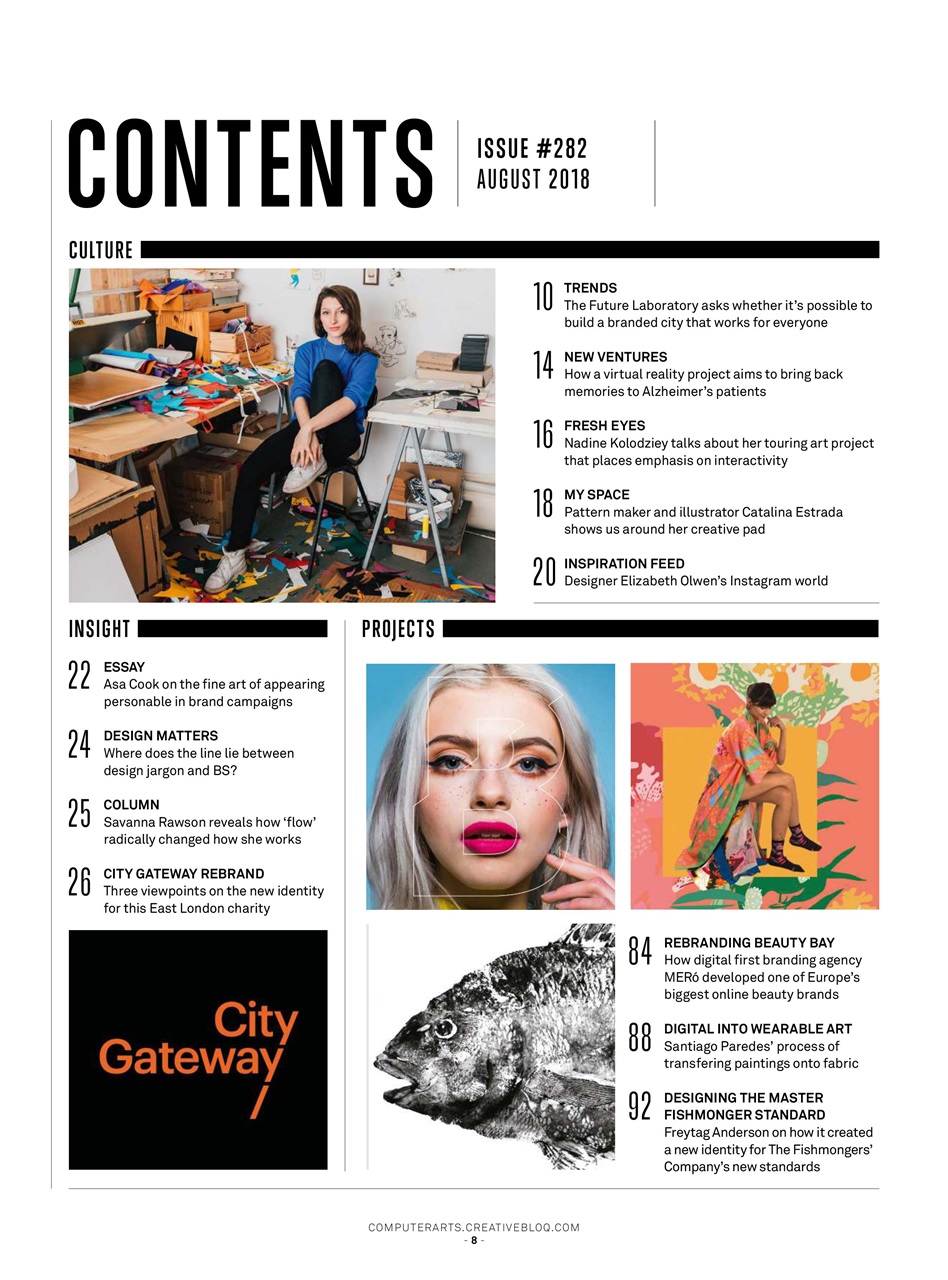 CONTENTS

ISSUE #282
AUGUST 2018

CULTURE

10 TRENDS
The Future Laboratory asks whether it's possible to build a branded city that works for everyone

14 NEW VENTURES
How a virtual reality project aims to bring back memories to Alzheimer's patients

16 FRESH EYES
Nadine Kolodziey talks about her touring art project that places emphasis on interactivity

18 MY SPACE
Pattern maker and illustrator Catalina Estrada shows us around her creative pad

20 INSPIRATION FEED
Designer Elizabeth Olwen's Instagram world

INSIGHT

22 ESSAY
Asa Cook on the fine art of appearing personable in brand campaigns

24 DESIGN MATTERS
Where does the line lie between design jargon and BS?

25 COLUMN
Savanna Rawson reveals how 'flow' radically changed how she works

26 CITY GATEWAY REBRAND
Three viewpoints on the new identity for this East London charity

City Gateway /

PROJECTS

84 REBRANDING BEAUTY BAY
How digital first branding agency MERó developed one of Europe's biggest online beauty brands

88 DIGITAL INTO WEARABLE ART
Santiago Paredes' process of transfering paintings onto fabric

92 DESIGNING THE MASTER FISHMONGER STANDARD
Freytag Anderson on how it created a new identity for The Fishmongers' Company's new standards

COMPUTERARTS.CREATIVEBLOQ.COM
- 8 -